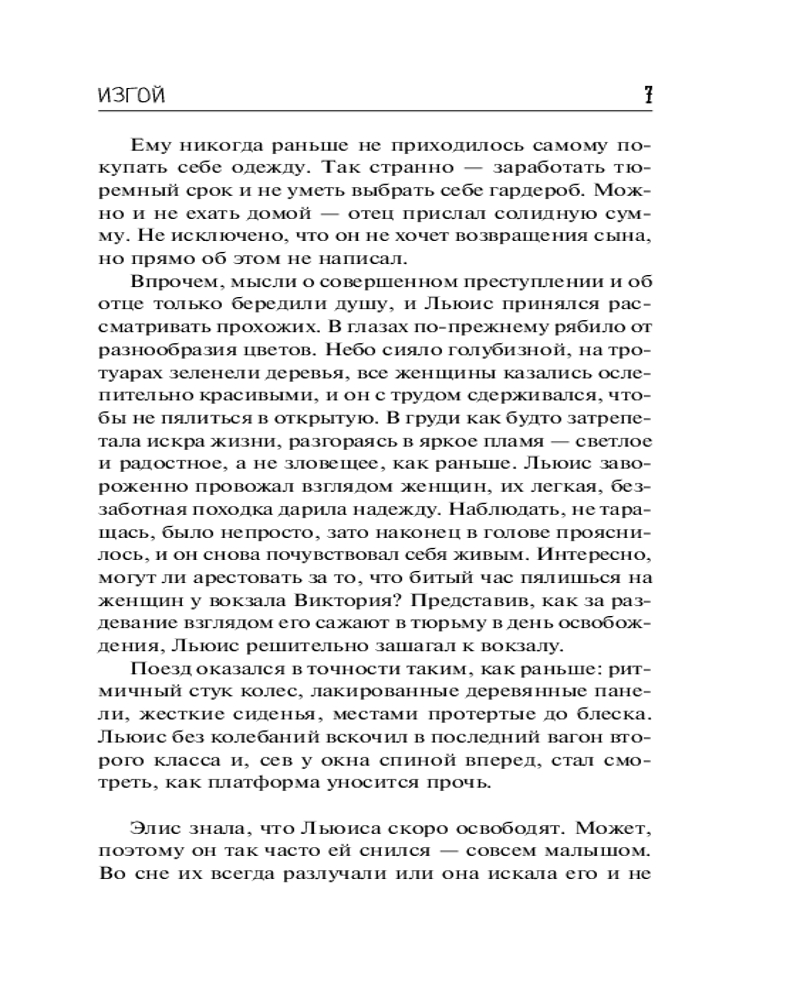 ИЗГОЙ 7

Ему никогда раньше не приходилось самому покупать себе одежду. Так странно — заработать тюремный срок и не уметь выбрать себе гардероб. Можно и не ехать домой — отец прислал солидную сумму. Не исключено, что он не хочет возвращения сына, но прямо об этом не написал.

Впрочем, мысли о совершенном преступлении и об отце только бередили душу, и Льюис принялся рассматривать прохожих. В глазах по-прежнему рябило от разнообразия цветов. Небо сияло голубизной, на тротуарах зеленели деревья, все женщины казались ослепительно красивыми, и он с трудом сдерживался, чтобы не пялиться в открытую. В груди как будто затрепетала искра жизни, разгораясь в яркое пламя — светлое и радостное, а не зловещее, как раньше. Льюис завороженно провожал взглядом женщин, их легкая, беззаботная походка дарила надежду. Наблюдать, не таращась, было непросто, зато наконец в голове прояснилось, и он снова почувствовал себя живым. Интересно, могут ли арестовать за то, что битый час пялишься на женщин у вокзала Виктория? Представив, как за раздевание взглядом его сажают в тюрьму в день освобождения, Льюис решительно зашагал к вокзалу.

Поезд оказался в точности таким, как раньше: ритмичный стук колес, лакированные деревянные панели, жесткие сиденья, местами протертые до блеска. Льюис без колебаний вскочил в последний вагон второго класса и, сев у окна спиной вперед, стал смотреть, как платформа уносится прочь.

Элис знала, что Льюиса скоро освободят. Может, поэтому он так часто ей снился — совсем малышом. Во сне их всегда разлучали или она искала его и не